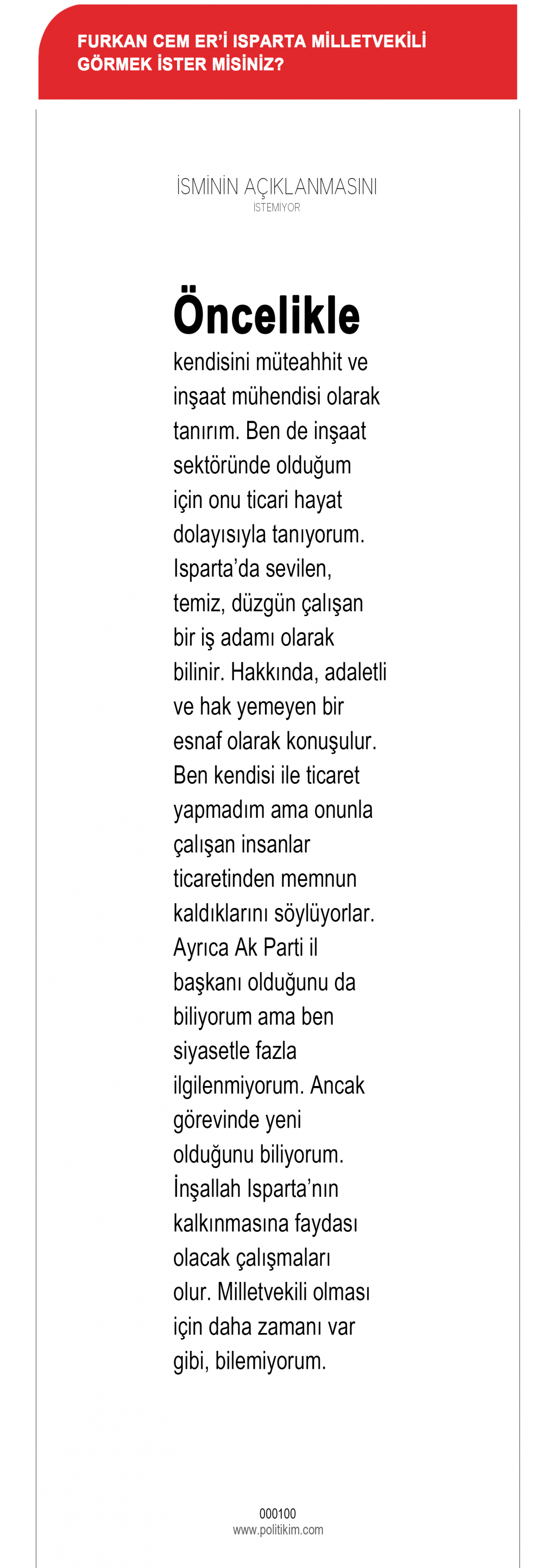 FURKAN CEM ER'İ ISPARTA MİLLETVEKİLİ GÖRMEK İSTER MİSİNİZ?

İSMİNİN AÇIKLANMASINI
İSTEMİYOR

Öncelikle kendisini müteahhit ve inşaat mühendisi olarak tanırım. Ben de inşaat sektöründe olduğum için onu ticari hayat dolayısıyla tanıyorum. Isparta'da sevilen, temiz, düzgün çalışan bir iş adamı olarak bilinir. Hakkında, adaletli ve hak yemeyen bir esnaf olarak konuşulur. Ben kendisi ile ticaret yapmadım ama onunla çalışan insanlar ticaretinden memnun kaldıklarını söylüyorlar. Ayrıca Ak Parti il başkanı olduğunu da biliyorum ama ben siyasetle fazla ilgilenmiyorum. Ancak görevinde yeni olduğunu biliyorum. İnşallah Isparta'nın kalkınmasına faydası olacak çalışmaları olur. Milletvekili olması için daha zamanı var gibi, bilemiyorum.

000100
www.politikim.com